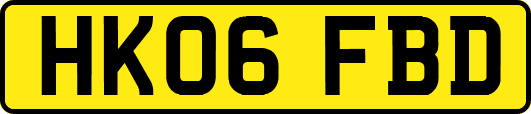 HK06 FBD